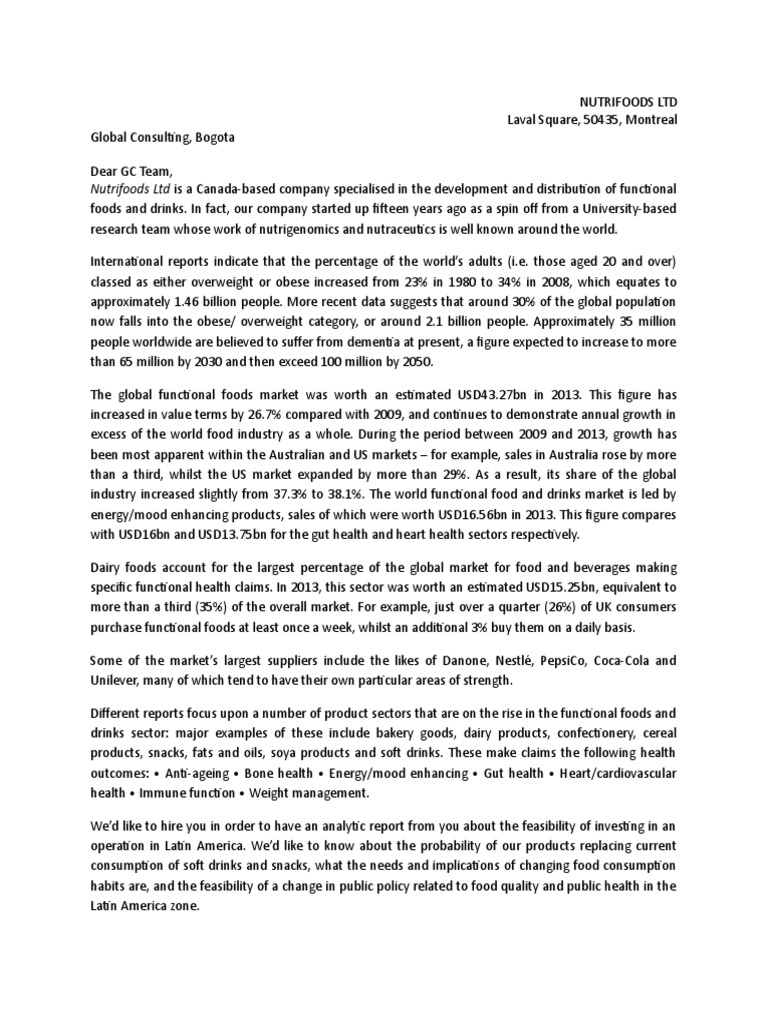 NUTRIFOODS LTD
Laval Square, 50435, Montreal

Global Consulting, Bogota

Dear GC Team,
Nutrifoods Ltd is a Canada-based company specialised in the development and distribution of functional foods and drinks. In fact, our company started up fifteen years ago as a spin off from a University-based research team whose work of nutrigenomics and nutraceutics is well known around the world.

International reports indicate that the percentage of the world's adults (i.e. those aged 20 and over) classed as either overweight or obese increased from 23% in 1980 to 34% in 2008, which equates to approximately 1.46 billion people. More recent data suggests that around 30% of the global population now falls into the obese/ overweight category, or around 2.1 billion people. Approximately 35 million people worldwide are believed to suffer from dementia at present, a figure expected to increase to more than 65 million by 2030 and then exceed 100 million by 2050.

The global functional foods market was worth an estimated USD43.27bn in 2013. This figure has increased in value terms by 26.7% compared with 2009, and continues to demonstrate annual growth in excess of the world food industry as a whole. During the period between 2009 and 2013, growth has been most apparent within the Australian and US markets – for example, sales in Australia rose by more than a third, whilst the US market expanded by more than 29%. As a result, its share of the global industry increased slightly from 37.3% to 38.1%. The world functional food and drinks market is led by energy/mood enhancing products, sales of which were worth USD16.56bn in 2013. This figure compares with USD16bn and USD13.75bn for the gut health and heart health sectors respectively.

Dairy foods account for the largest percentage of the global market for food and beverages making specific functional health claims. In 2013, this sector was worth an estimated USD15.25bn, equivalent to more than a third (35%) of the overall market. For example, just over a quarter (26%) of UK consumers purchase functional foods at least once a week, whilst an additional 3% buy them on a daily basis.

Some of the market's largest suppliers include the likes of Danone, Nestlé, PepsiCo, Coca-Cola and Unilever, many of which tend to have their own particular areas of strength.

Different reports focus upon a number of product sectors that are on the rise in the functional foods and drinks sector: major examples of these include bakery goods, dairy products, confectionery, cereal products, snacks, fats and oils, soya products and soft drinks. These make claims the following health outcomes: • Anti-ageing • Bone health • Energy/mood enhancing • Gut health • Heart/cardiovascular health • Immune function • Weight management.

We'd like to hire you in order to have an analytic report from you about the feasibility of investing in an operation in Latin America. We'd like to know about the probability of our products replacing current consumption of soft drinks and snacks, what the needs and implications of changing food consumption habits are, and the feasibility of a change in public policy related to food quality and public health in the Latin America zone.